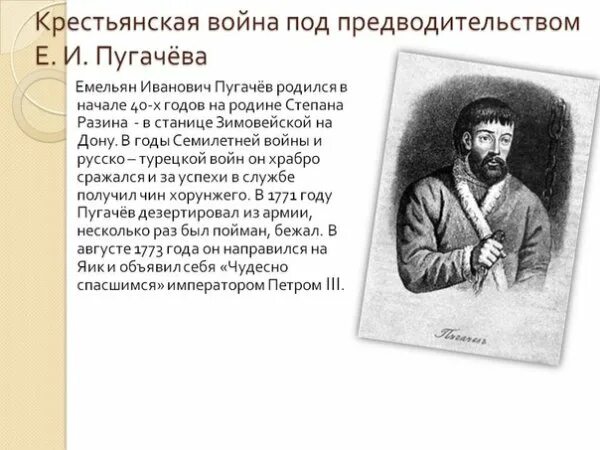 Крестьянская война под предводительством Е. И. Пугачёва

Емельян Иванович Пугачёв родился в начале 40-х годов на родине Степана Разина - в станице Зимовейской на Дону. В годы Семилетней войны и русско – турецкой войн он храбро сражался и за успехи в службе получил чин хорунжего. В 1771 году Пугачёв дезертировал из армии, несколько раз был пойман, бежал. В августе 1773 года он направился на Яик и объявил себя «Чудесно спасшимся» императором Петром III.

Пугачевъ